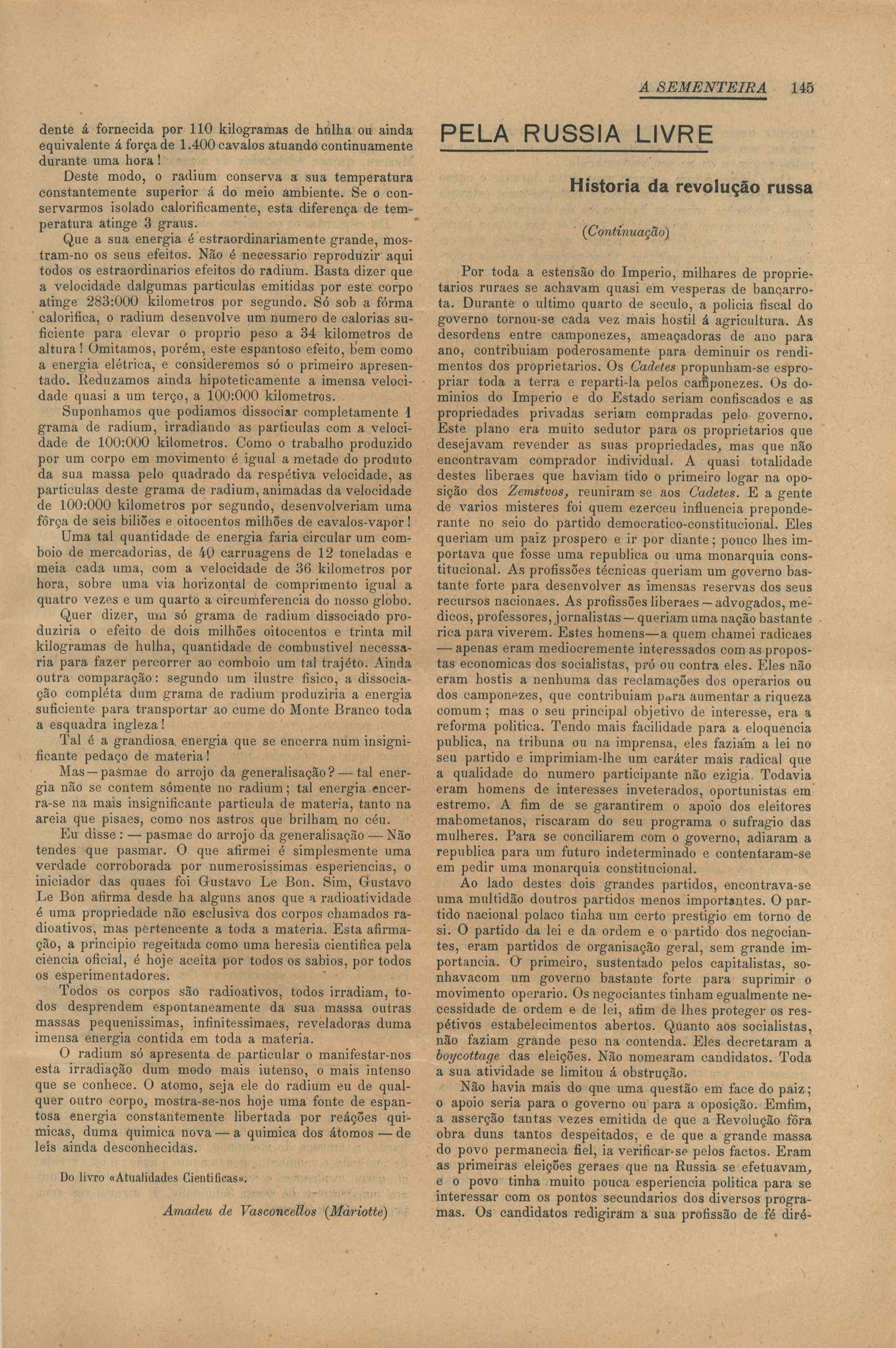 A SEMENTEIRA 145

dente á fornecida por 110 kilogramas de hulha ou ainda equivalente á força de 1.400 cavalos atuando continuamente durante uma hora!

Deste modo, o radium conserva a sua temperatura constantemente superior á do meio ambiente. Se o conservarmos isolado calorificamente, esta diferença de temperatura atinge 3 graus.

Que a sua energia é estraordinariamente grande, mostram-no os seus efeitos. Não é necessario reproduzir aqui todos os estraordinarios efeitos do radium. Basta dizer que a velocidade dalgumas particulas emitidas por este corpo atinge 283:000 kilometros por segundo. Só sob a fórma calorifica, o radium desenvolve um numero de calorias suficiente para elevar o proprio peso a 34 kilometros de altura! Omitamos, porém, este espantoso efeito, bem como a energia elétrica, e consideremos só o primeiro apresentado. Reduzamos ainda hipoteticamente a imensa velocidade quasi a um terço, a 100:000 kilometros.

Suponhamos que podiamos dissociar completamente 1 grama de radium, irradiando as particulas com a velocidade de 100:000 kilometros. Como o trabalho produzido por um corpo em movimento é igual a metade do produto da sua massa pelo quadrado da respétiva velocidade, as particulas deste grama de radium, animadas da velocidade de 100:000 kilometros por segundo, desenvolveriam uma fôrça de seis biliões e oitocentos milhões de cavalos-vapor!

Uma tal quantidade de energia faria circular um comboio de mercadorias, de 40 carruagens de 12 toneladas e meia cada uma, com a velocidade de 36 kilometros por hora, sobre uma via horizontal de comprimento igual a quatro vezes e um quarto a circumferencia do nosso globo.

Quer dizer, um só grama de radium dissociado produziria o efeito de dois milhões oitocentos e trinta mil kilogramas de hulha, quantidade de combustivel necessaria para fazer percorrer ao comboio um tal trajéto. Ainda outra comparação: segundo um ilustre fisico, a dissociação compléta dum grama de radium produziria a energia suficiente para transportar ao cume do Monte Branco toda a esquadra ingleza!

Tal é a grandiosa energia que se encerra num insignificante pedaço de materia!

Mas—pasmae do arrojo da generalisação?—tal energia não se contem sómente no radium; tal energia encerra-se na mais insignificante particula de materia, tanto na areia que pisaes, como nos astros que brilham no céu.

Eu disse: — pasmae do arrojo da generalisação — Não tendes que pasmar. O que afirmei é simplesmente uma verdade corroborada por numerosissimas esperiencias, o iniciador das quaes foi Gustavo Le Bon. Sim, Gustavo Le Bon afirma desde ha alguns anos que a radioatividade é uma propriedade não esclusiva dos corpos chamados radioativos, mas pertencente a toda a materia. Esta afirmação, a principio regeitada como uma heresia cientifica pela ciencia oficial, é hoje aceita por todos os sabios, por todos os esperimentadores.

Todos os corpos são radioativos, todos irradiam, todos desprendem espontaneamente da sua massa outras massas pequenissimas, infinitessimaes, reveladoras duma imensa energia contida em toda a materia.

O radium só apresenta de particular o manifestar-nos esta irradiação dum modo mais iutenso, o mais intenso que se conhece. O atomo, seja ele do radium eu de qualquer outro corpo, mostra-se-nos hoje uma fonte de espantosa energia constantemente libertada por reáções quimicas, duma quimica nova — a quimica dos átomos — de leis ainda desconhecidas.

Do livro «Atualidades Cientificas».

Amadeu de Vasconcellos (Mariotte)

PELA RUSSIA LIVRE

Historia da revolução russa

(Continuação)

Por toda a estensão do Imperio, milhares de proprietarios ruraes se achavam quasi em vesperas de bancarrota. Durante o ultimo quarto de seculo, a policia fiscal do governo tornou-se cada vez mais hostil á agricultura. As desordens entre camponezes, ameaçadoras de ano para ano, contribuiam poderosamente para deminuir os rendimentos dos proprietarios. Os Cadetes propunham-se espropriar toda a terra e reparti-la pelos camponezes. Os dominios do Imperio e do Estado seriam confiscados e as propriedades privadas seriam compradas pelo governo. Este plano era muito sedutor para os proprietarios que desejavam revender as suas propriedades, mas que não encontravam comprador individual. A quasi totalidade destes liberaes que haviam tido o primeiro logar na oposição dos Zemstvos, reuniram se aos Cadetes. E a gente de varios misteres foi quem ezerceu influencia preponderante no seio do partido democratico-constitucional. Eles queriam um paiz prospero e ir por diante; pouco lhes importava que fosse uma republica ou uma monarquia constitucional. As profissões técnicas queriam um governo bastante forte para desenvolver as imensas reservas dos seus recursos nacionaes. As profissões liberaes — advogados, medicos, professores, jornalistas — queriam uma nação bastante rica para viverem. Estes homens—a quem chamei radicaes — apenas eram mediocremente interessados com as propostas economicas dos socialistas, pró ou contra eles. Eles não eram hostis a nenhuma das reclamações dos operarios ou dos camponezes, que contribuiam para aumentar a riqueza comum; mas o seu principal objetivo de interesse, era a reforma politica. Tendo mais facilidade para a eloquencia publica, na tribuna ou na imprensa, eles faziam a lei no seu partido e imprimiam-lhe um caráter mais radical que a qualidade do numero participante não ezigia. Todavia eram homens de interesses inveterados, oportunistas em estremo. A fim de se garantirem o apoio dos eleitores mahometanos, riscaram do seu programa o sufragio das mulheres. Para se conciliarem com o governo, adiaram a republica para um futuro indeterminado e contentaram-se em pedir uma monarquia constitucional.

Ao lado destes dois grandes partidos, encontrava-se uma multidão doutros partidos menos importantes. O partido nacional polaco tinha um certo prestigio em torno de si. O partido da lei e da ordem e o partido dos negociantes, eram partidos de organisação geral, sem grande importancia. O primeiro, sustentado pelos capitalistas, sonhavacom um governo bastante forte para suprimir o movimento operario. Os negociantes tinham egualmente necessidade de ordem e de lei, afim de lhes proteger os respétivos estabelecimentos abertos. Quanto aos socialistas, não faziam grande peso na contenda. Eles decretaram a boycottage das eleições. Não nomearam candidatos. Toda a sua atividade se limitou á obstrução.

Não havia mais do que uma questão em face do paiz; o apoio seria para o governo ou para a oposição. Emfim, a asserção tantas vezes emitida de que a Revolução fôra obra duns tantos despeitados, e de que a grande massa do povo permanecia fiel, ia verificar-se pelos factos. Eram as primeiras eleições geraes que na Russia se efetuavam, e o povo tinha muito pouca esperiencia politica para se interessar com os pontos secundarios dos diversos programas. Os candidatos redigiram a sua profissão de fé diré-